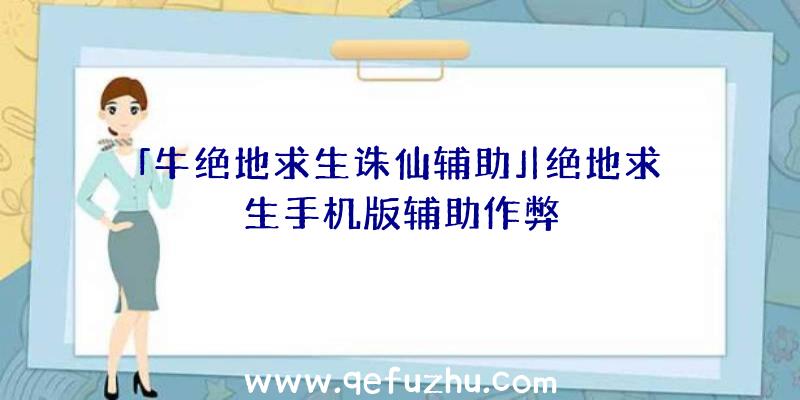 「牛绝地求生诛仙辅助」绝地求生手机版辅助作弊

www.qefuzhu.com